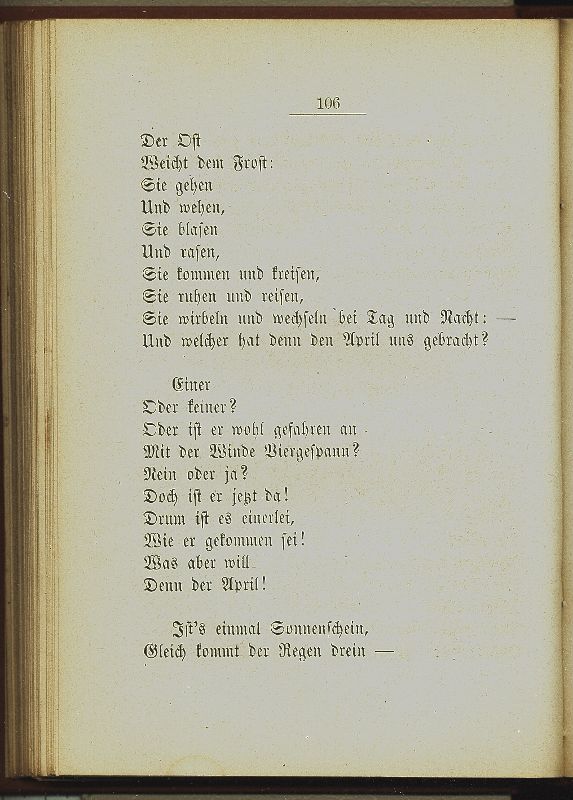 106

Der Ost
Weicht dem Frost:
Sie gehen
Und wehen,
Sie blasen
Und rasen,
Sie kommen und kreisen,
Sie ruhen und reisen,
Sie wirbeln und wechseln bei Tag und Nacht: —
Und welcher hat denn den April uns gebracht?

Einer
Oder keiner?
Oder ist er wohl gefahren an
Mit der Winde Viergespann?
Nein oder ja?
Doch ist er jetzt da!
Drum ist es einerlei,
Wie er gekommen sei!
Was aber will
Denn der April!

Ist's einmal Sonnenschein,
Gleich kommt der Regen drein —